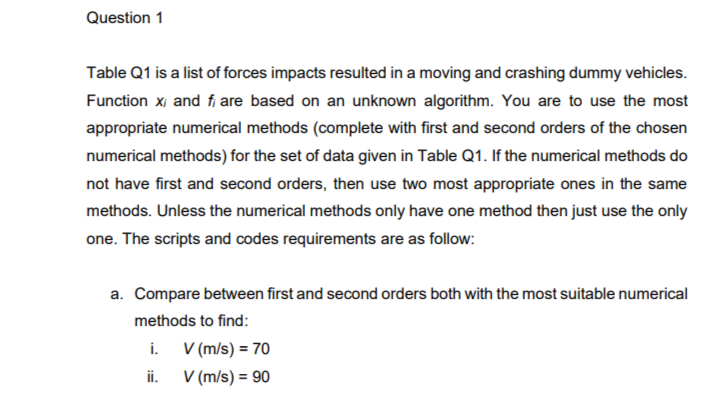 Question 1

Table Q1 is a list of forces impacts resulted in a moving and crashing dummy vehicles. Function $x_i$ and $f_i$ are based on an unknown algorithm. You are to use the most appropriate numerical methods (complete with first and second orders of the chosen numerical methods) for the set of data given in Table Q1. If the numerical methods do not have first and second orders, then use two most appropriate ones in the same methods. Unless the numerical methods only have one method then just use the only one. The scripts and codes requirements are as follow:

a. Compare between first and second orders both with the most suitable numerical methods to find:

i. $V$ (m/s) = 70

ii. $V$ (m/s) = 90